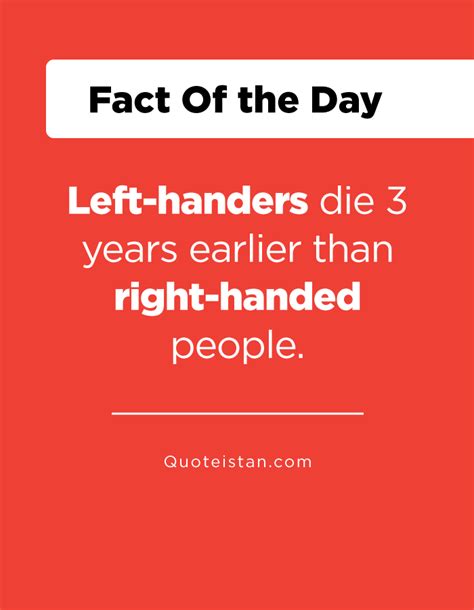 Fact Of the Day

Left-handers die 3 years earlier than right-handed people.

Quoteistan.com